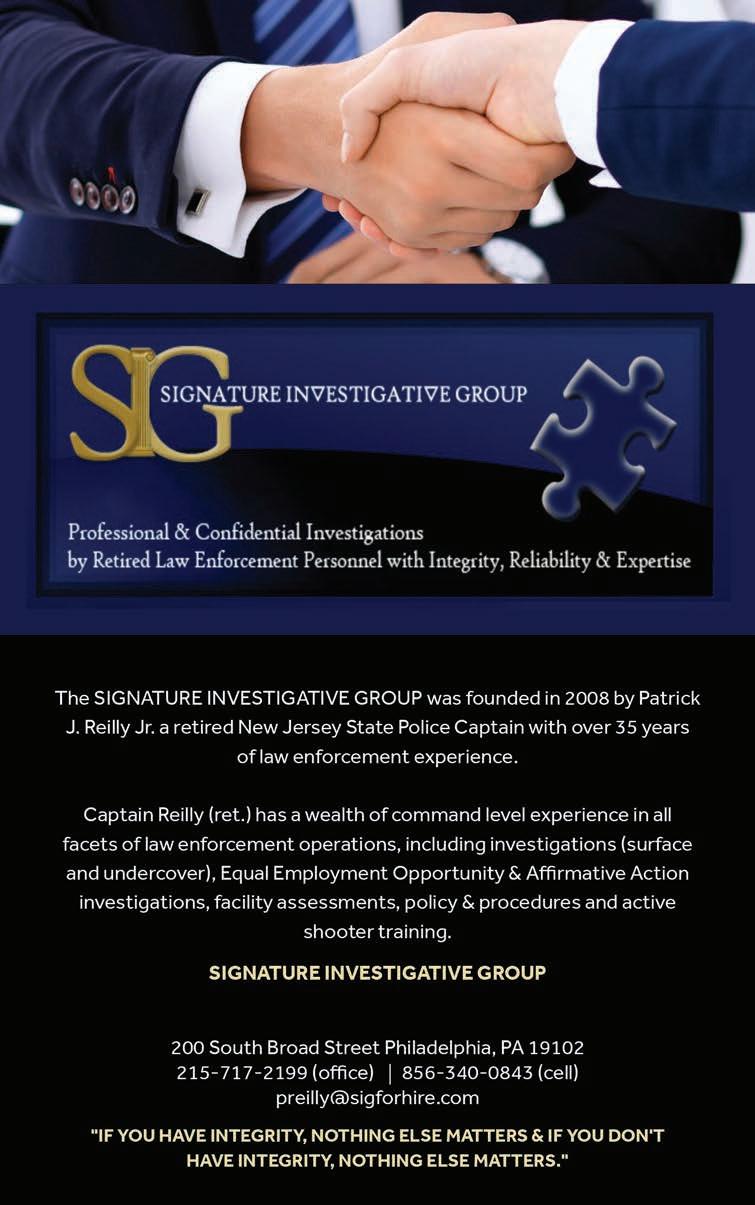 SIG SIGNATURE INVESTIGATIVE GROUP

Professional & Confidential Investigations by Retired Law Enforcement Personnel with Integrity, Reliability & Expertise

The SIGNATURE INVESTIGATIVE GROUP was founded in 2008 by Patrick J. Reilly Jr. a retired New Jersey State Police Captain with over 35 years of law enforcement experience.

Captain Reilly (ret.) has a wealth of command level experience in all facets of law enforcement operations, including investigations (surface and undercover), Equal Employment Opportunity & Affirmative Action investigations, facility assessments, policy & procedures and active shooter training.

SIGNATURE INVESTIGATIVE GROUP

200 South Broad Street Philadelphia, PA 19102
215-717-2199 (office) | 856-340-0843 (cell)
preilly@sigforhire.com

"IF YOU HAVE INTEGRITY, NOTHING ELSE MATTERS & IF YOU DON'T HAVE INTEGRITY, NOTHING ELSE MATTERS."